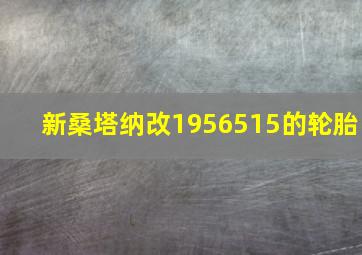 新桑塔纳改1956515的轮胎